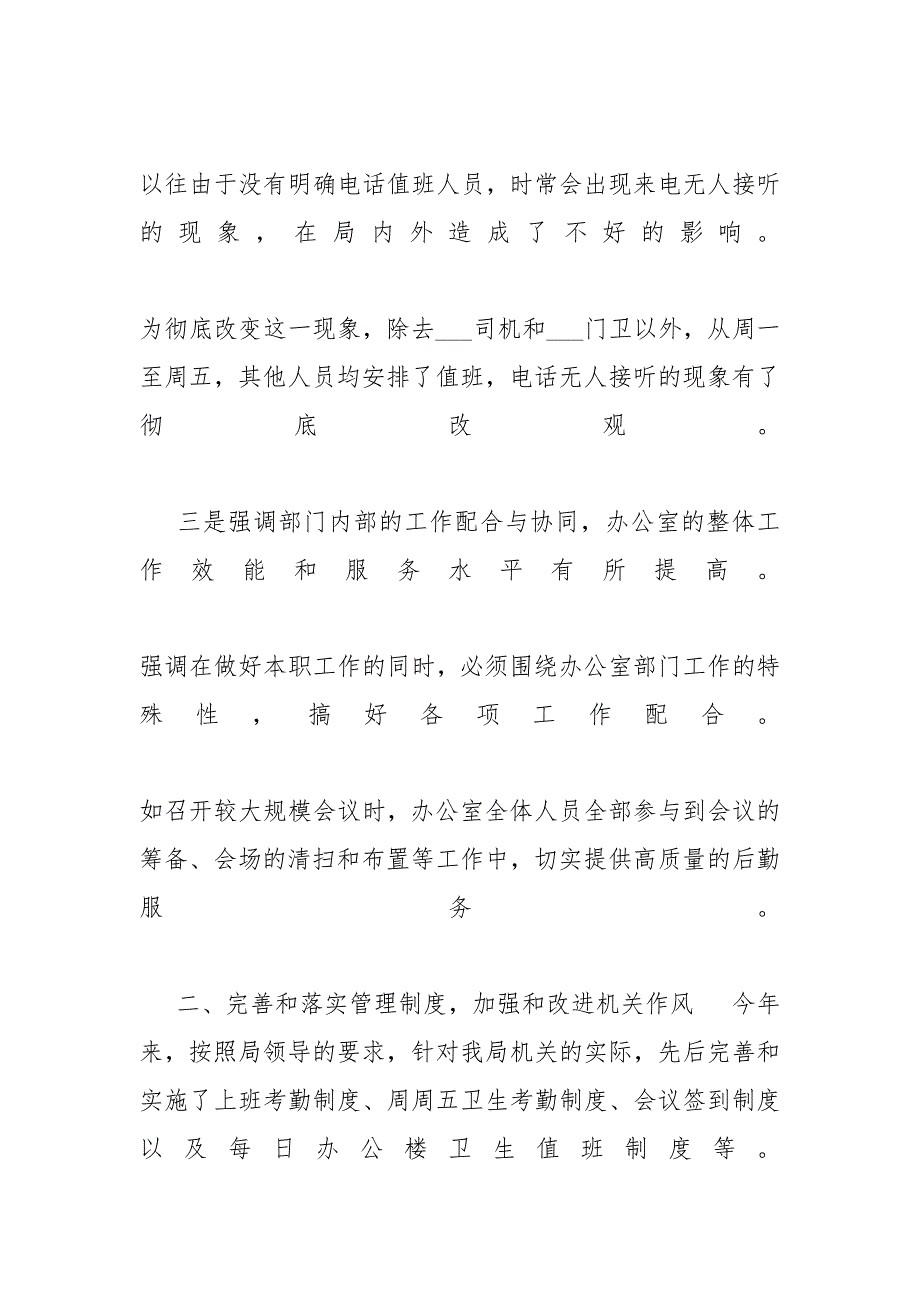 以往由于没有明确电话值班人员，时常会出现来电无人接听的现象，在局内外造成了不好的影响。

为彻底改变这一现象，除去___司机和___门卫以外，从周一至周五，其他人员均安排了值班，电话无人接听的现象有了彻底改观。

三是强调部门内部的工作配合与协同，办公室的整体工作效能和服务水平有所提高。

强调在做好本职工作的同时，必须围绕办公室部门工作的特殊性，搞好各项工作配合。

如召开较大规模会议时，办公室全体人员全部参与到会议的筹备、会场的清扫和布置等工作中，切实提供高质量的后勤服务。

二、完善和落实管理制度，加强和改进机关作风　今年来，按照局领导的要求，针对我局机关的实际，先后完善和实施了上班考勤制度、周周五卫生考勤制度、会议签到制度以及每日办公楼卫生值班制度等。